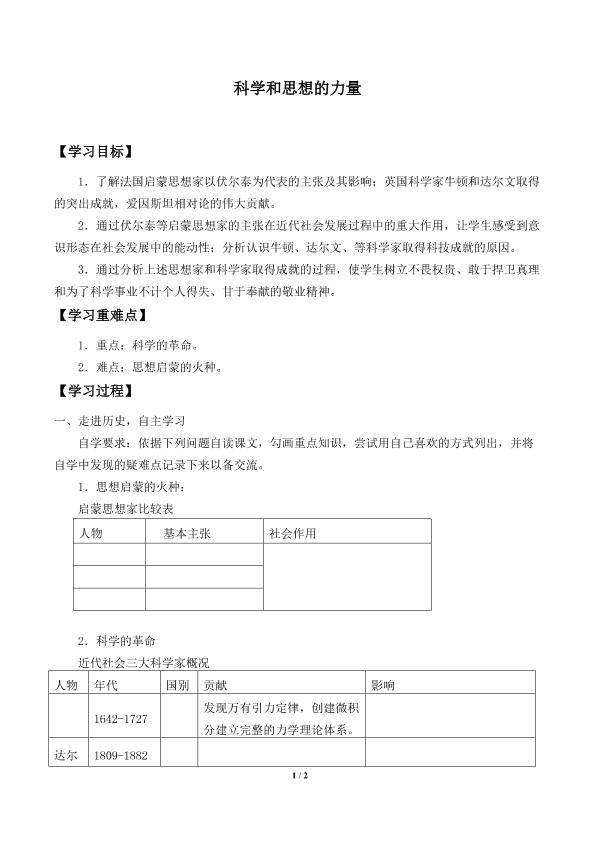 科学和思想的力量

【学习目标】

1．了解法国启蒙思想家以伏尔泰为代表的主张及其影响；英国科学家牛顿和达尔文取得的突出成就，爱因斯坦相对论的伟大贡献。

2．通过伏尔泰等启蒙思想家的主张在近代社会发展过程中的重大作用，让学生感受到意识形态在社会发展中的能动性；分析认识牛顿、达尔文、等科学家取得科技成就的原因。

3．通过分析上述思想家和科学家取得成就的过程，使学生树立不畏权贵、敢于捍卫真理和为了科学事业不计个人得失、甘于奉献的敬业精神。

【学习重难点】

1．重点：科学的革命。

2．难点：思想启蒙的火种。

【学习过程】

一、走进历史，自主学习

自学要求：依据下列问题自读课文，勾画重点知识，尝试用自己喜欢的方式列出，并将自学中发现的疑难点记录下来以备交流。

1．思想启蒙的火种：

启蒙思想家比较表

| 人物 | 基本主张 | 社会作用 |
|---|---|---|
| | | |
| | | |
| | | |

2．科学的革命

近代社会三大科学家概况

| 人物 | 年代 | 国别 | 贡献 | 影响 |
|---|---|---|---|---|
| | 1642-1727 | | 发现万有引力定律，创建微积分建立完整的力学理论体系。 | |
| 达尔 | 1809-1882 | | | |

1 / 2